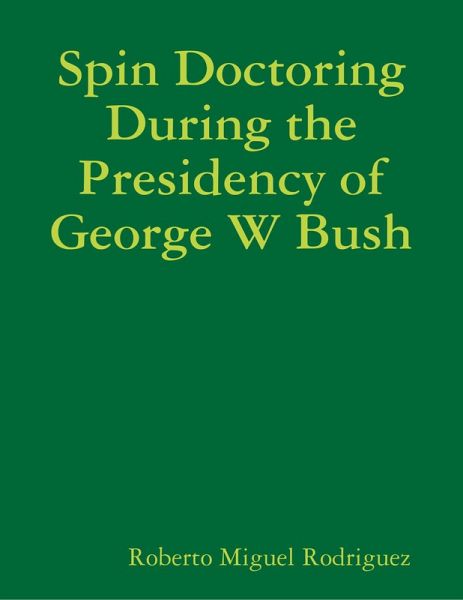 Spin Doctoring During the Presidency of George W Bush

Roberto Miguel Rodriguez